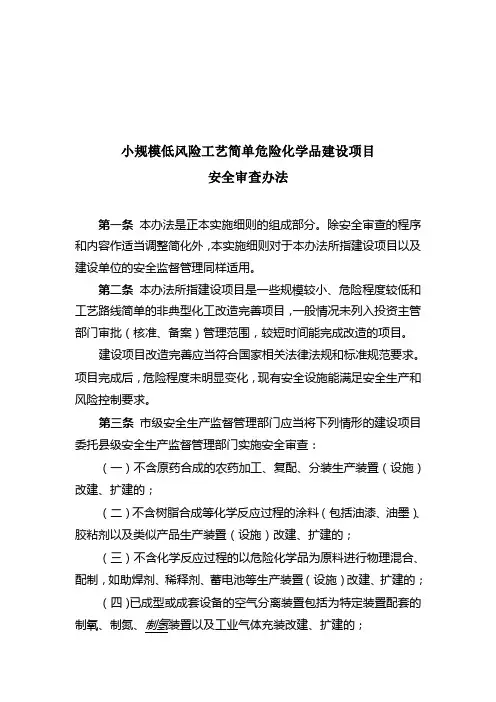 小规模低风险工艺简单危险化学品建设项目
安全审查办法

第一条 本办法是正本实施细则的组成部分。除安全审查的程序和内容作适当调整简化外，本实施细则对于本办法所指建设项目以及建设单位的安全监督管理同样适用。

第二条 本办法所指建设项目是一些规模较小、危险程度较低和工艺路线简单的非典型化工改造完善项目，一般情况未列入投资主管部门审批（核准、备案）管理范围，较短时间能完成改造的项目。

建设项目改造完善应当符合国家相关法律法规和标准规范要求。项目完成后，危险程度未明显变化，现有安全设施能满足安全生产和风险控制要求。

第三条 市级安全生产监督管理部门应当将下列情形的建设项目委托县级安全生产监督管理部门实施安全审查：

（一）不含原药合成的农药加工、复配、分装生产装置（设施）改建、扩建的；

（二）不含树脂合成等化学反应过程的涂料（包括油漆、油墨）、胶粘剂以及类似产品生产装置（设施）改建、扩建的；

（三）不含化学反应过程的以危险化学品为原料进行物理混合、配制，如助焊剂、稀释剂、蓄电池等生产装置（设施）改建、扩建的；

（四）已成型或成套设备的空气分离装置包括为特定装置配套的制氧、制氮、制氢装置以及工业气体充装改建、扩建的；